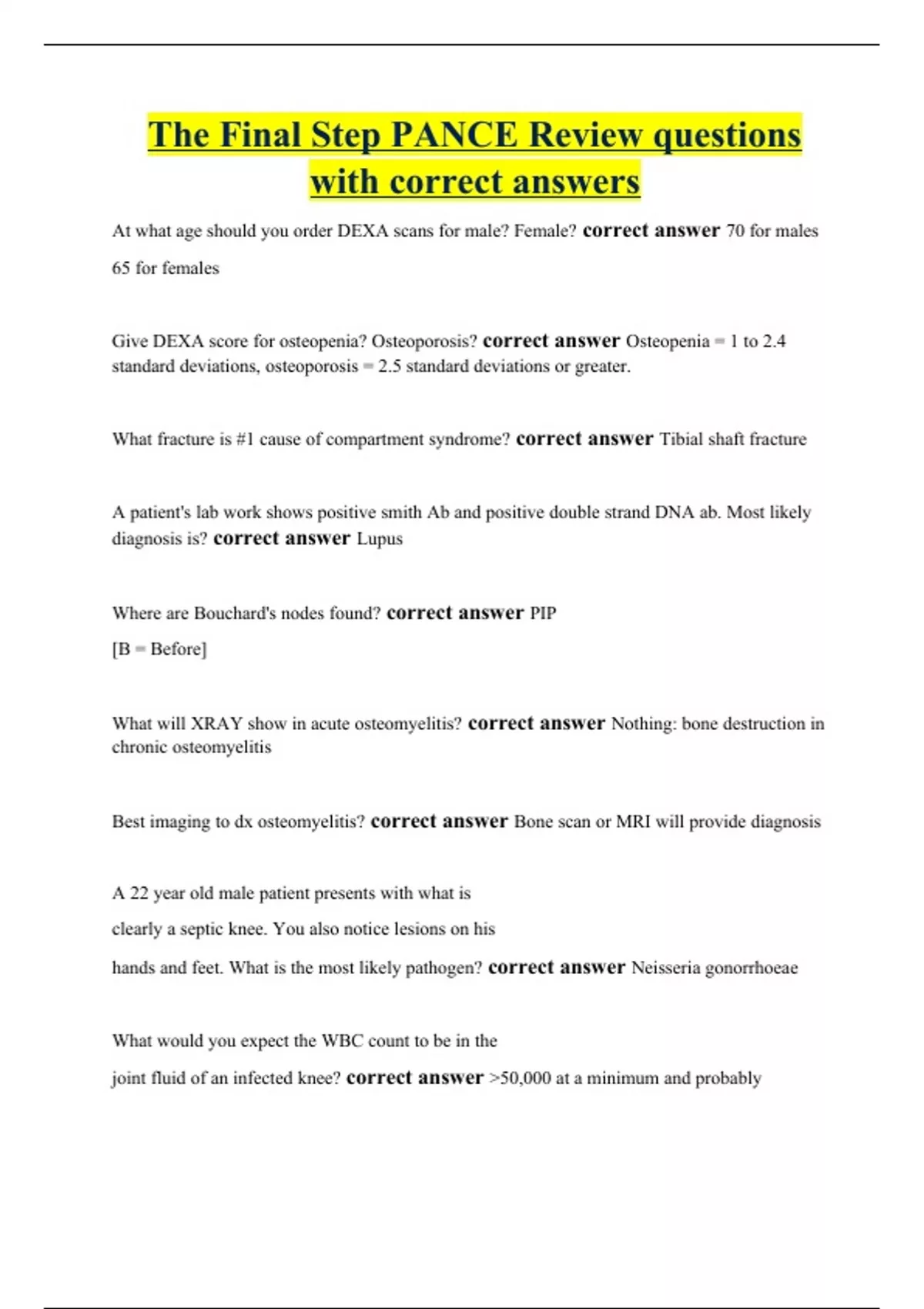 The Final Step PANCE Review questions with correct answers

At what age should you order DEXA scans for male? Female? correct answer 70 for males

65 for females

Give DEXA score for osteopenia? Osteoporosis? correct answer Osteopenia = 1 to 2.4 standard deviations, osteoporosis = 2.5 standard deviations or greater.

What fracture is #1 cause of compartment syndrome? correct answer Tibial shaft fracture

A patient's lab work shows positive smith Ab and positive double strand DNA ab. Most likely diagnosis is? correct answer Lupus

Where are Bouchard's nodes found? correct answer PIP

[B = Before]

What will XRAY show in acute osteomyelitis? correct answer Nothing: bone destruction in chronic osteomyelitis

Best imaging to dx osteomyelitis? correct answer Bone scan or MRI will provide diagnosis

A 22 year old male patient presents with what is clearly a septic knee. You also notice lesions on his hands and feet. What is the most likely pathogen? correct answer Neisseria gonorrhoeae

What would you expect the WBC count to be in the joint fluid of an infected knee? correct answer >50,000 at a minimum and probably